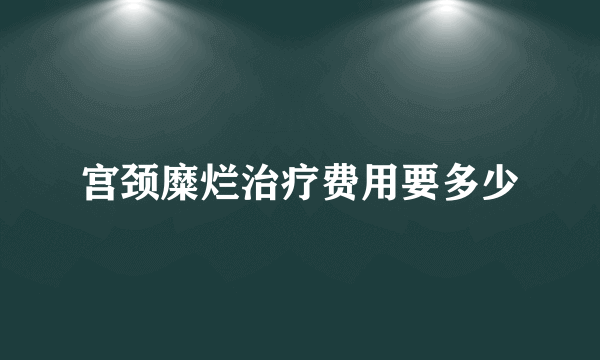 宫颈糜烂治疗费用要多少